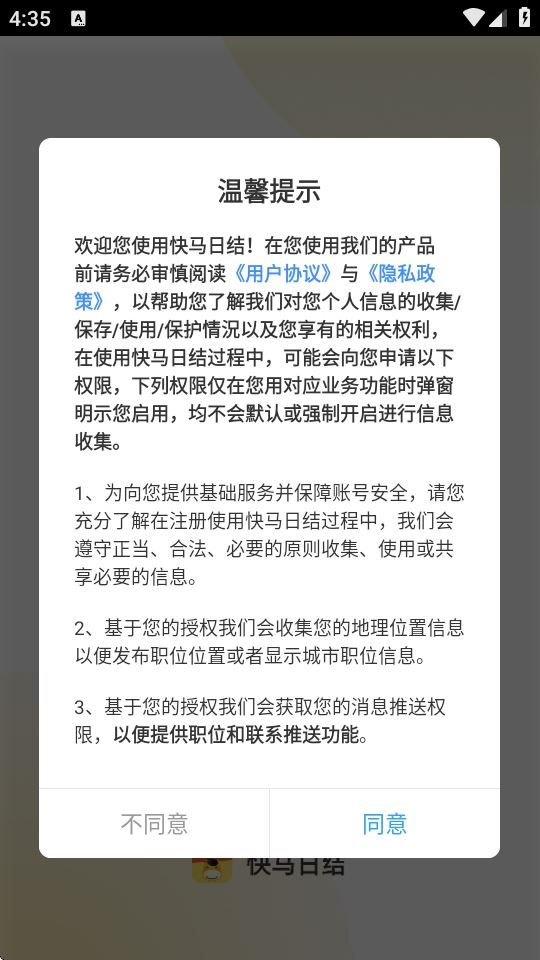 4:35

温馨提示

欢迎您使用快马日结！在您使用我们的产品前请务必审慎阅读《用户协议》与《隐私政策》，以帮助您了解我们对您个人信息的收集/保存/使用/保护情况以及您享有的相关权利，在使用快马日结过程中，可能会向您申请以下权限，下列权限仅在您用对应业务功能时弹窗明示您启用，均不会默认或强制开启进行信息收集。

1、为向您提供基础服务并保障账号安全，请您充分了解在注册使用快马日结过程中，我们会遵守正当、合法、必要的原则收集、使用或共享必要的信息。

2、基于您的授权我们会收集您的地理位置信息以便发布职位位置或者显示城市职位信息。

3、基于您的授权我们会获取您的消息推送权限，以便提供职位和联系推送功能。

不同意

同意

快马日结